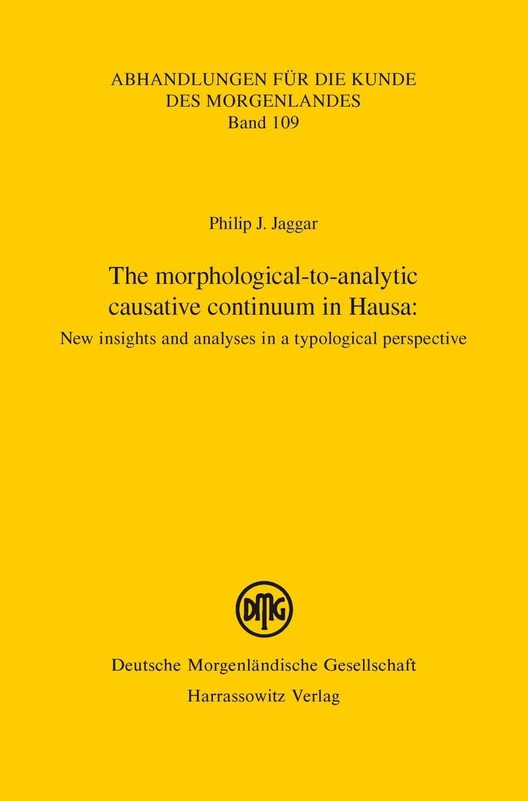 ABHANDLUNGEN FÜR DIE KUNDE DES MORGENLANDES
Band 109

Philip J. Jaggar

The morphological-to-analytic causative continuum in Hausa:
New insights and analyses in a typological perspective

DMG

Deutsche Morgenländische Gesellschaft
Harrassowitz Verlag